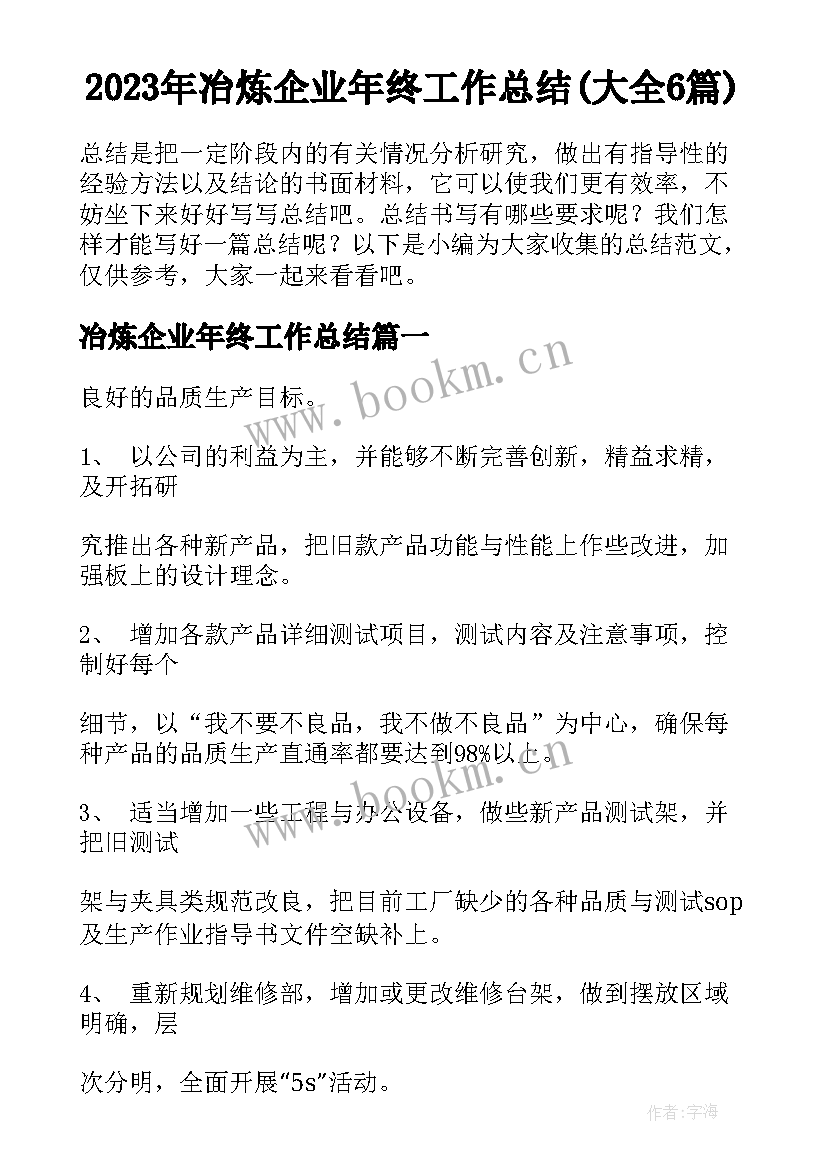 2023年冶炼企业年终工作总结(大全6篇)

总结是把一定阶段内的有关情况分析研究，做出有指导性的经验方法以及结论的书面材料，它可以使我们更有效率，不妨坐下来好好写写总结吧。总结书写有哪些要求呢？我们怎样才能写好一篇总结呢？以下是小编为大家收集的总结范文，仅供参考，大家一起来看看吧。

冶炼企业年终工作总结篇一

www.bookm.cn

良好的品质生产目标。

1、 以公司的利益为主，并能够不断完善创新，精益求精，及开拓研

究推出各种新产品，把旧款产品功能与性能上作些改进，加强板上的设计理念。

2、 增加各款产品详细测试项目，测试内容及注意事项，控制好每个

细节，以“我不要不良品，我不做不良品”为中心，确保每种产品的品质生产直通率都要达到98%以上。

www.bookm.cn

3、 适当增加一些工程与办公设备，做些新产品测试架，并把旧测试

架与夹具类规范改良，把目前工厂缺少的各种品质与测试sop及生产作业指导书文件空缺补上。

4、 重新规划维修部，增加或更改维修台架，做到摆放区域明确，层

次分明，全面开展“5s”活动。

作者：宇海